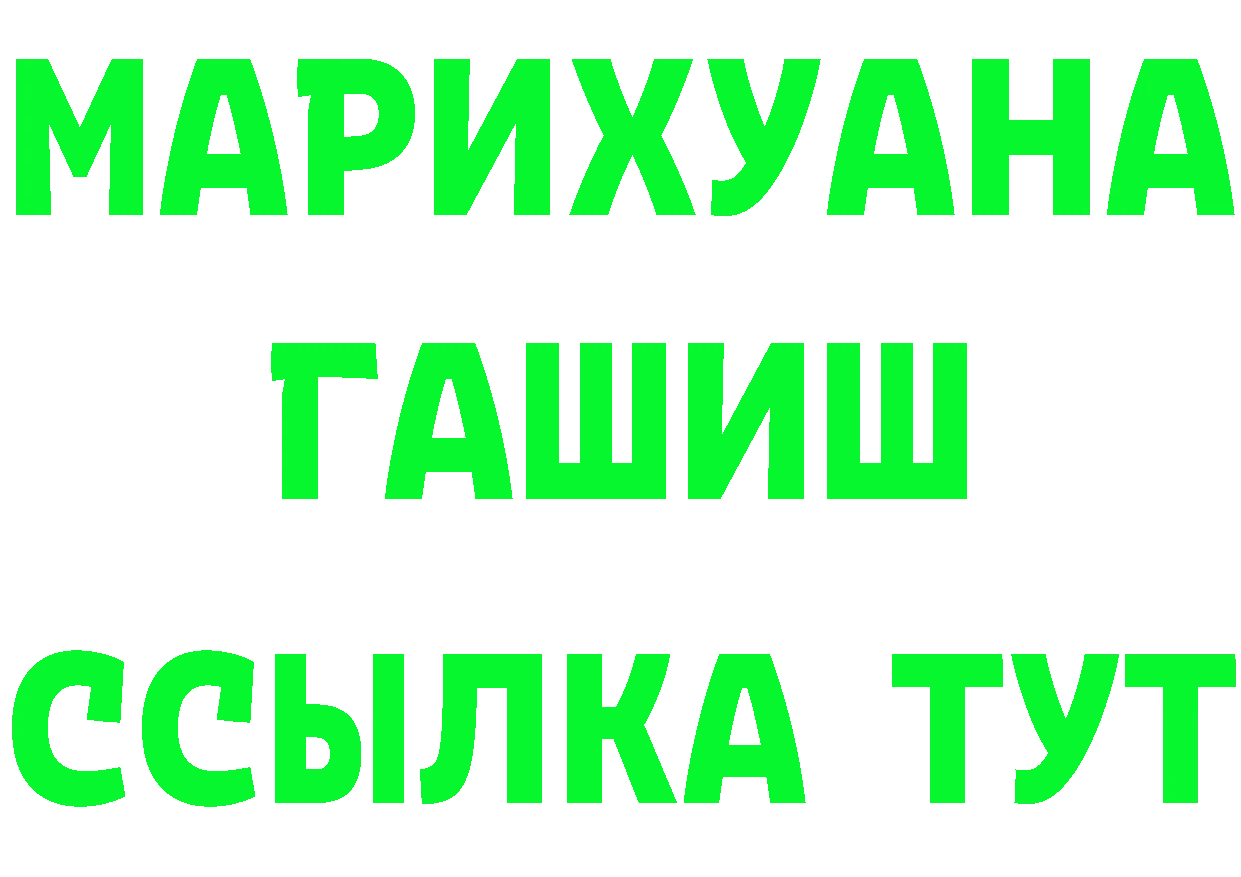 МАРИХУАНА
ГАШИШ
ССЫЛКА ТУТ